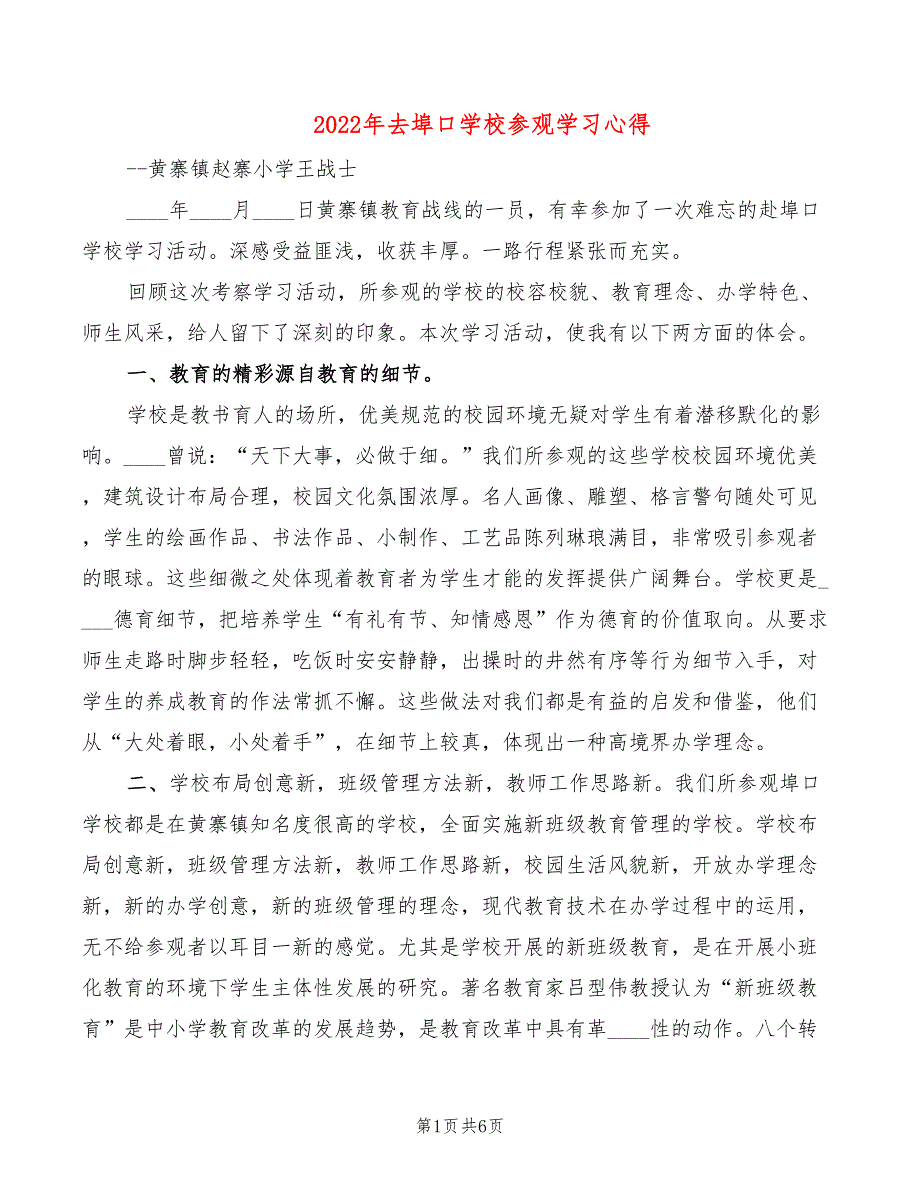 2022年去埠口学校参观学习心得

--黄寨镇赵寨小学王战士

____年____月____日黄寨镇教育战线的一员，有幸参加了一次难忘的赴埠口学校学习活动。深感受益匪浅，收获丰厚。一路行程紧张而充实。

回顾这次考察学习活动，所参观的学校的校容校貌、教育理念、办学特色、师生风采，给人留下了深刻的印象。本次学习活动，使我有以下两方面的体会。

一、教育的精彩源自教育的细节。

学校是教书育人的场所，优美规范的校园环境无疑对学生有着潜移默化的影响。____曾说：“天下大事，必做于细。”我们所参观的这些学校校园环境优美，建筑设计布局合理，校园文化氛围浓厚。名人画像、雕塑、格言警句随处可见，学生的绘画作品、书法作品、小制作、工艺品陈列琳琅满目，非常吸引参观者的眼球。这些细微之处体现着教育者为学生才能的发挥提供广阔舞台。学校更是____德育细节，把培养学生“有礼有节、知情感恩”作为德育的价值取向。从要求师生走路时脚步轻轻，吃饭时安安静静，出操时的井然有序等行为细节入手，对学生的养成教育的作法常抓不懈。这些做法对我们都是有益的启发和借鉴，他们从“大处着眼，小处着手”，在细节上较真，体现出一种高境界办学理念。

二、学校布局创意新，班级管理方法新，教师工作思路新。我们所参观埠口学校都是在黄寨镇知名度很高的学校，全面实施新班级教育管理的学校。学校布局创意新，班级管理方法新，教师工作思路新，校园生活风貌新，开放办学理念新，新的办学创意，新的班级管理的理念，现代教育技术在办学过程中的运用，无不给参观者以耳目一新的感觉。尤其是学校开展的新班级教育，是在开展小班化教育的环境下学生主体性发展的研究。著名教育家吕型伟教授认为“新班级教育”是中小学教育改革的发展趋势，是教育改革中具有革____性的动作。八个转

第1页 共6页